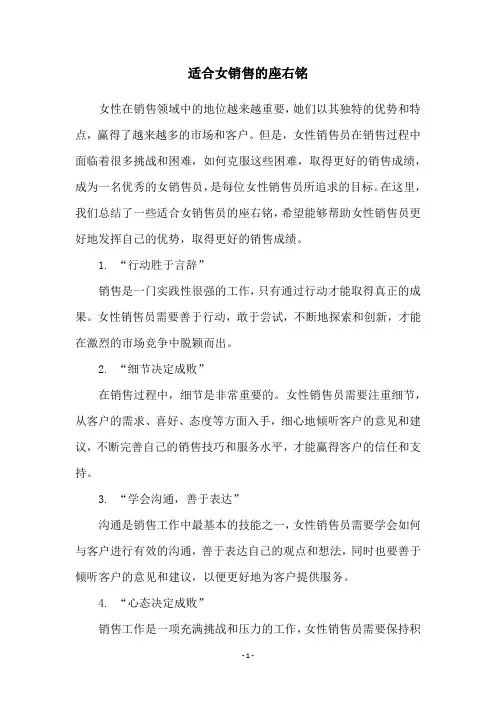 适合女销售的座右铭

女性在销售领域中的地位越来越重要，她们以其独特的优势和特点，赢得了越来越多的市场和客户。但是，女性销售员在销售过程中面临着很多挑战和困难，如何克服这些困难，取得更好的销售成绩，成为一名优秀的女销售员，是每位女性销售员所追求的目标。在这里，我们总结了一些适合女销售员的座右铭，希望能够帮助女性销售员更好地发挥自己的优势，取得更好的销售成绩。

1. “行动胜于言辞”

销售是一门实践性很强的工作，只有通过行动才能取得真正的成果。女性销售员需要善于行动，敢于尝试，不断地探索和创新，才能在激烈的市场竞争中脱颖而出。

2. “细节决定成败”

在销售过程中，细节是非常重要的。女性销售员需要注重细节，从客户的需求、喜好、态度等方面入手，细心地倾听客户的意见和建议，不断完善自己的销售技巧和服务水平，才能赢得客户的信任和支持。

3. “学会沟通，善于表达”

沟通是销售工作中最基本的技能之一，女性销售员需要学会如何与客户进行有效的沟通，善于表达自己的观点和想法，同时也要善于倾听客户的意见和建议，以便更好地为客户提供服务。

4. “心态决定成败”

销售工作是一项充满挑战和压力的工作，女性销售员需要保持积

- 1 -